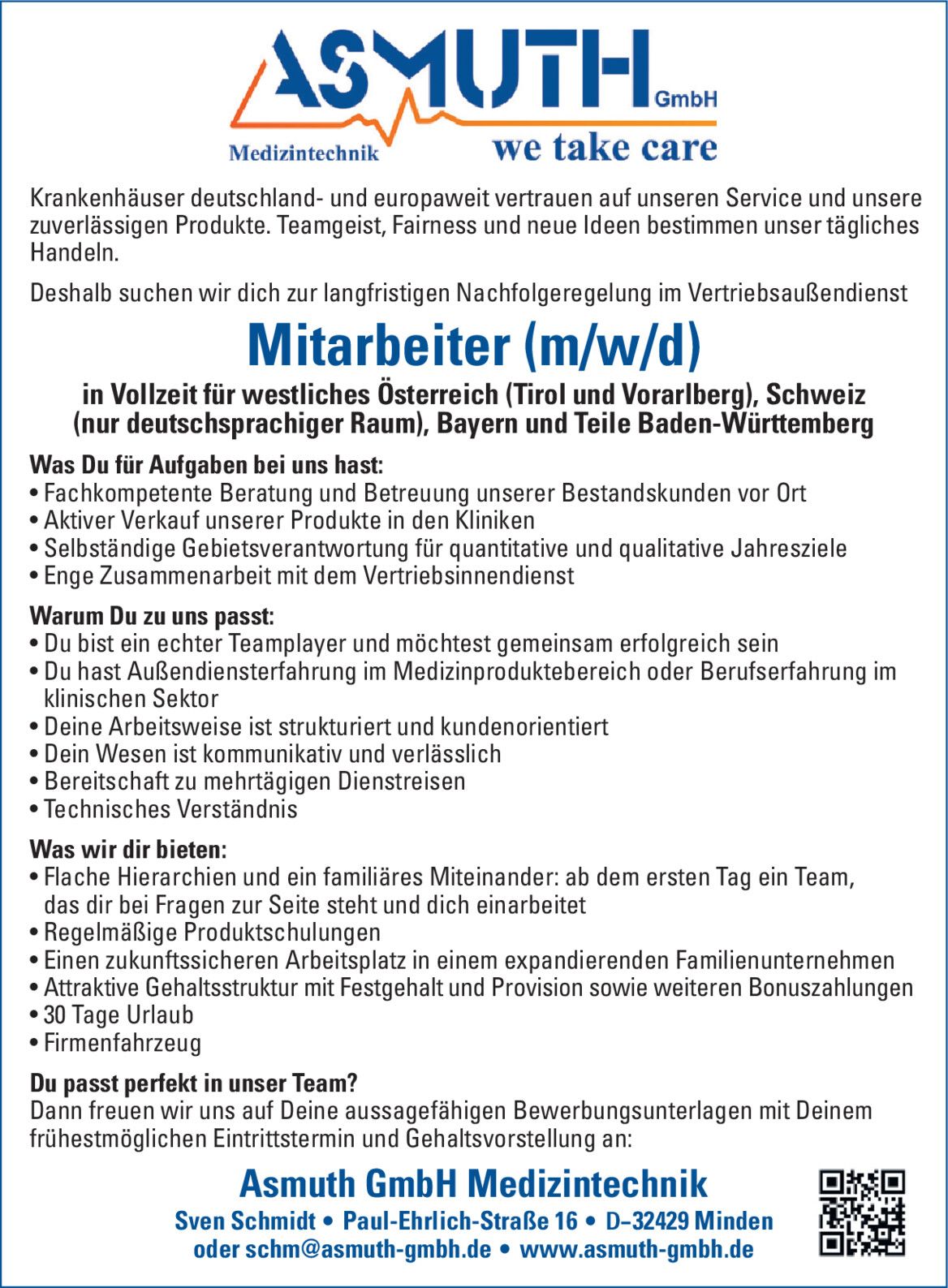 ASMUTH GmbH
Medizintechnik
we take care

Krankenhäuser deutschland- und europaweit vertrauen auf unseren Service und unsere zuverlässigen Produkte. Teamgeist, Fairness und neue Ideen bestimmen unser tägliches Handeln.

Deshalb suchen wir dich zur langfristigen Nachfolgeregelung im Vertriebsaußendienst

Mitarbeiter (m/w/d)

in Vollzeit für westliches Österreich (Tirol und Vorarlberg), Schweiz (nur deutschsprachiger Raum), Bayern und Teile Baden-Württemberg

Was Du für Aufgaben bei uns hast:
• Fachkompetente Beratung und Betreuung unserer Bestandskunden vor Ort
• Aktiver Verkauf unserer Produkte in den Kliniken
• Selbständige Gebietsverantwortung für quantitative und qualitative Jahresziele
• Enge Zusammenarbeit mit dem Vertriebsinnendienst

Warum Du zu uns passt:
• Du bist ein echter Teamplayer und möchtest gemeinsam erfolgreich sein
• Du hast Außendiensterfahrung im Medizinproduktebereich oder Berufserfahrung im klinischen Sektor
• Deine Arbeitsweise ist strukturiert und kundenorientiert
• Dein Wesen ist kommunikativ und verlässlich
• Bereitschaft zu mehrtägigen Dienstreisen
• Technisches Verständnis

Was wir dir bieten:
• Flache Hierarchien und ein familiäres Miteinander: ab dem ersten Tag ein Team, das dir bei Fragen zur Seite steht und dich einarbeitet
• Regelmäßige Produktschulungen
• Einen zukunftssicheren Arbeitsplatz in einem expandierenden Familienunternehmen
• Attraktive Gehaltsstruktur mit Festgehalt und Provision sowie weiteren Bonuszahlungen
• 30 Tage Urlaub
• Firmenfahrzeug

Du passt perfekt in unser Team?
Dann freuen wir uns auf Deine aussagefähigen Bewerbungsunterlagen mit Deinem frühestmöglichen Eintrittstermin und Gehaltsvorstellung an:

Asmuth GmbH Medizintechnik
Sven Schmidt • Paul-Ehrlich-Straße 16 • D–32429 Minden
oder schm@asmuth-gmbh.de • www.asmuth-gmbh.de